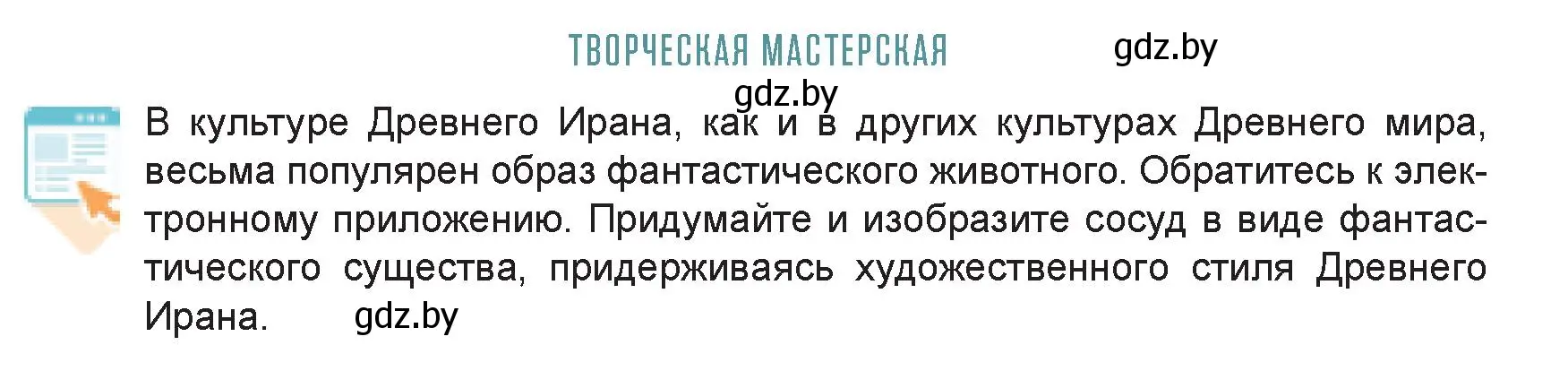 ТВОРЧЕСКАЯ МАСТЕРСКАЯ gdz.by

gdz.by

В культуре Древнего Ирана, как и в других культурах Древнего мира, весьма популярен образ фантастического животного. Обратитесь к электронному приложению. Придумайте и изобразите сосуд в виде фантастического существа, придерживаясь художественного стиля Древнего Ирана. gdz.by